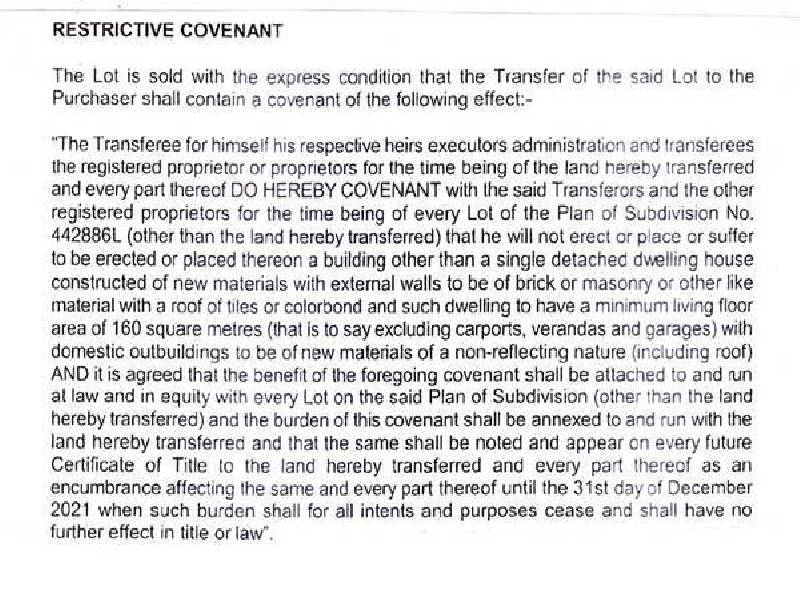 RESTRICTIVE COVENANT

The Lot is sold with the express condition that the Transfer of the said Lot to the Purchaser shall contain a covenant of the following effect:-

"The Transferee for himself his respective heirs executors administration and transferees the registered proprietor or proprietors for the time being of the land hereby transferred and every part thereof DO HEREBY COVENANT with the said Transferors and the other registered proprietors for the time being of every Lot of the Plan of Subdivision No. 442886L (other than the land hereby transferred) that he will not erect or place or suffer to be erected or placed thereon a building other than a single detached dwelling house constructed of new materials with external walls to be of brick or masonry or other like material with a roof of tiles or colorbond and such dwelling to have a minimum living floor area of 160 square metres (that is to say excluding carports, verandas and garages) with domestic outbuildings to be of new materials of a non-reflecting nature (including roof) AND it is agreed that the benefit of the foregoing covenant shall be attached to and run at law and in equity with every Lot on the said Plan of Subdivision (other than the land hereby transferred) and the burden of this covenant shall be annexed to and run with the land hereby transferred and that the same shall be noted and appear on every future Certificate of Title to the land hereby transferred and every part thereof as an encumbrance affecting the same and every part thereof until the 31st day of December 2021 when such burden shall for all intents and purposes cease and shall have no further effect in title or law".